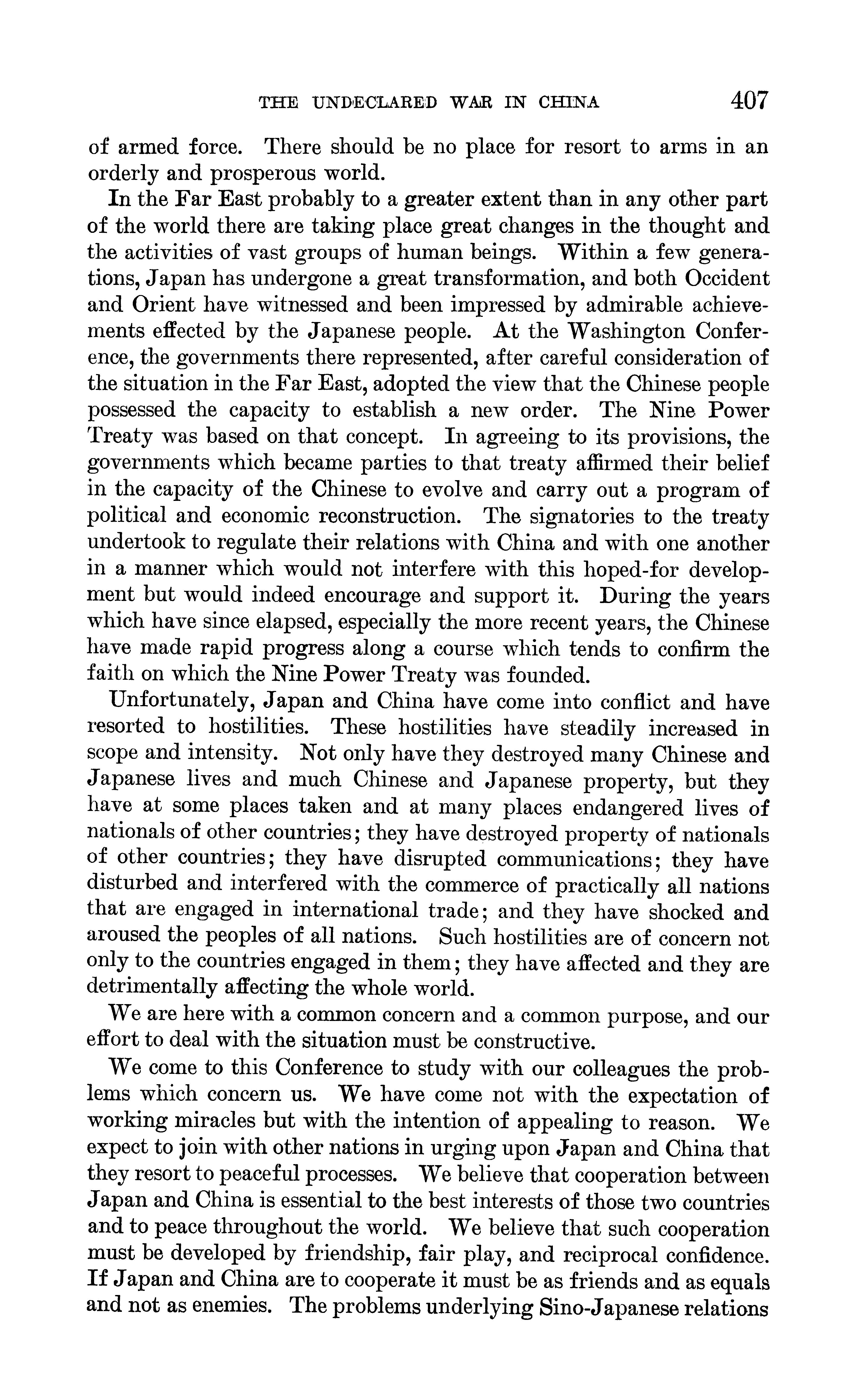 THE UNDECLARED WAR IN CHINA 407

of armed force. There should be no place for resort to arms in an orderly and prosperous world.

In the Far East probably to a greater extent than in any other part of the world there are taking place great changes in the thought and the activities of vast groups of human beings. Within a few generations, Japan has undergone a great transformation, and both Occident and Orient have witnessed and been impressed by admirable achievements effected by the Japanese people. At the Washington Conference, the governments there represented, after careful consideration of the situation in the Far East, adopted the view that the Chinese people possessed the capacity to establish a new order. The Nine Power Treaty was based on that concept. In agreeing to its provisions, the governments which became parties to that treaty affirmed their belief in the capacity of the Chinese to evolve and carry out a program of political and economic reconstruction. The signatories to the treaty undertook to regulate their relations with China and with one another in a manner which would not interfere with this hoped-for development but would indeed encourage and support it. During the years which have since elapsed, especially the more recent years, the Chinese have made rapid progress along a course which tends to confirm the faith on which the Nine Power Treaty was founded.

Unfortunately, Japan and China have come into conflict and have resorted to hostilities. These hostilities have steadily increased in scope and intensity. Not only have they destroyed many Chinese and Japanese lives and much Chinese and Japanese property, but they have at some places taken and at many places endangered lives of nationals of other countries; they have destroyed property of nationals of other countries; they have disrupted communications; they have disturbed and interfered with the commerce of practically all nations that are engaged in international trade; and they have shocked and aroused the peoples of all nations. Such hostilities are of concern not only to the countries engaged in them; they have affected and they are detrimentally affecting the whole world.

We are here with a common concern and a common purpose, and our effort to deal with the situation must be constructive.

We come to this Conference to study with our colleagues the problems which concern us. We have come not with the expectation of working miracles but with the intention of appealing to reason. We expect to join with other nations in urging upon Japan and China that they resort to peaceful processes. We believe that cooperation between Japan and China is essential to the best interests of those two countries and to peace throughout the world. We believe that such cooperation must be developed by friendship, fair play, and reciprocal confidence. If Japan and China are to cooperate it must be as friends and as equals and not as enemies. The problems underlying Sino-Japanese relations